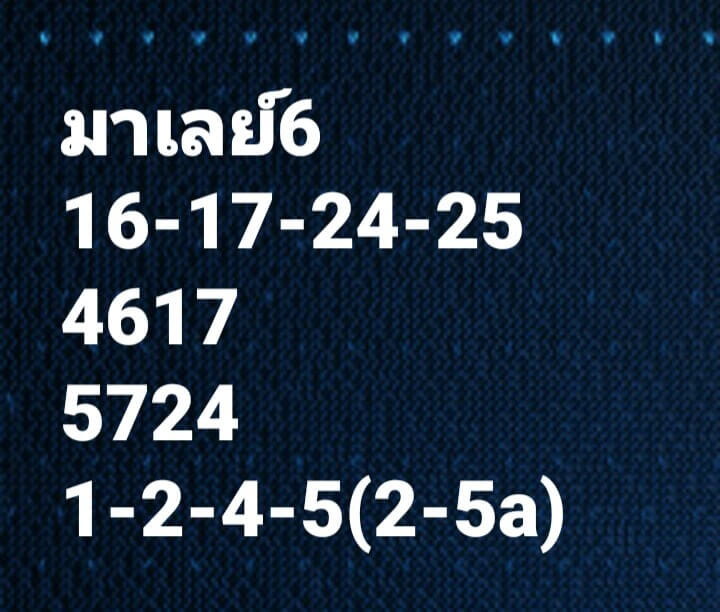 มาเลย์6
16-17-24-25
4617
5724
1-2-4-5(2-5a)